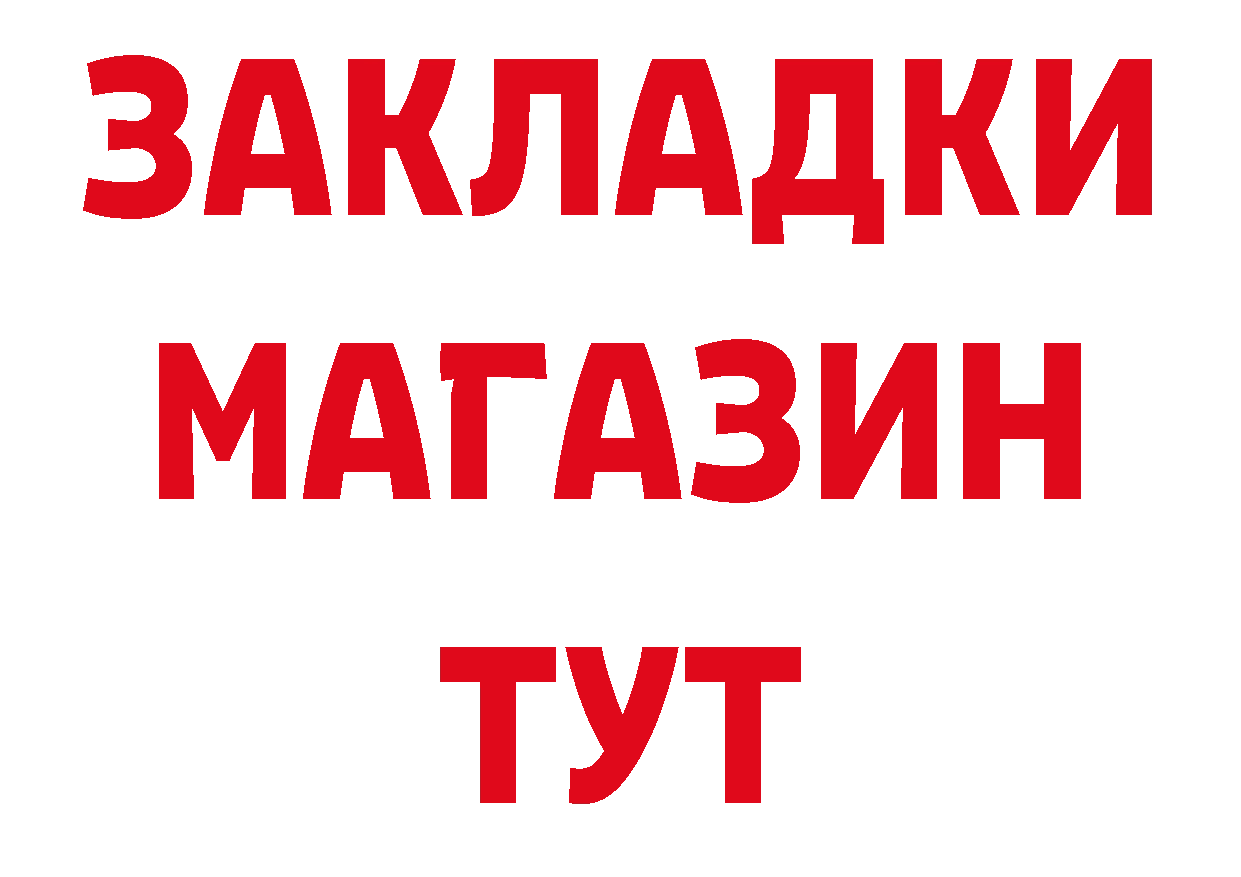 ЗАКЛАДКИ
МАГАЗИН
ТУТ